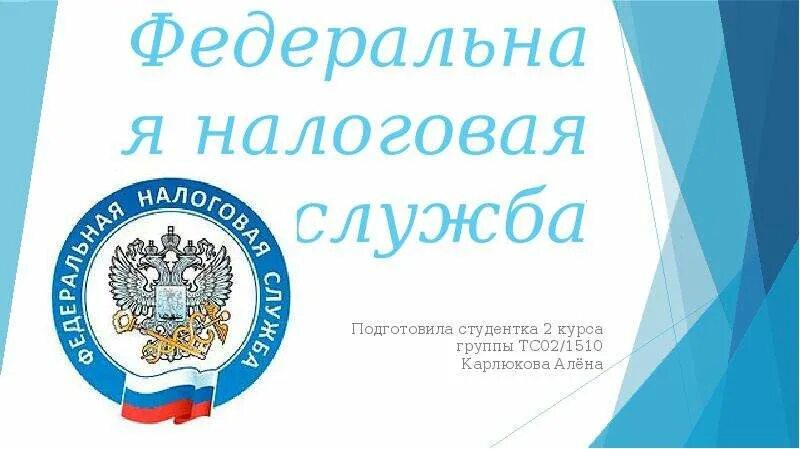 Федеральная налоговая служба

ФЕДЕРАЛЬНАЯ НАЛОГОВАЯ СЛУЖБА

Подготовила студентка 2 курса группы ТС02/1510 Карлюкова Алёна